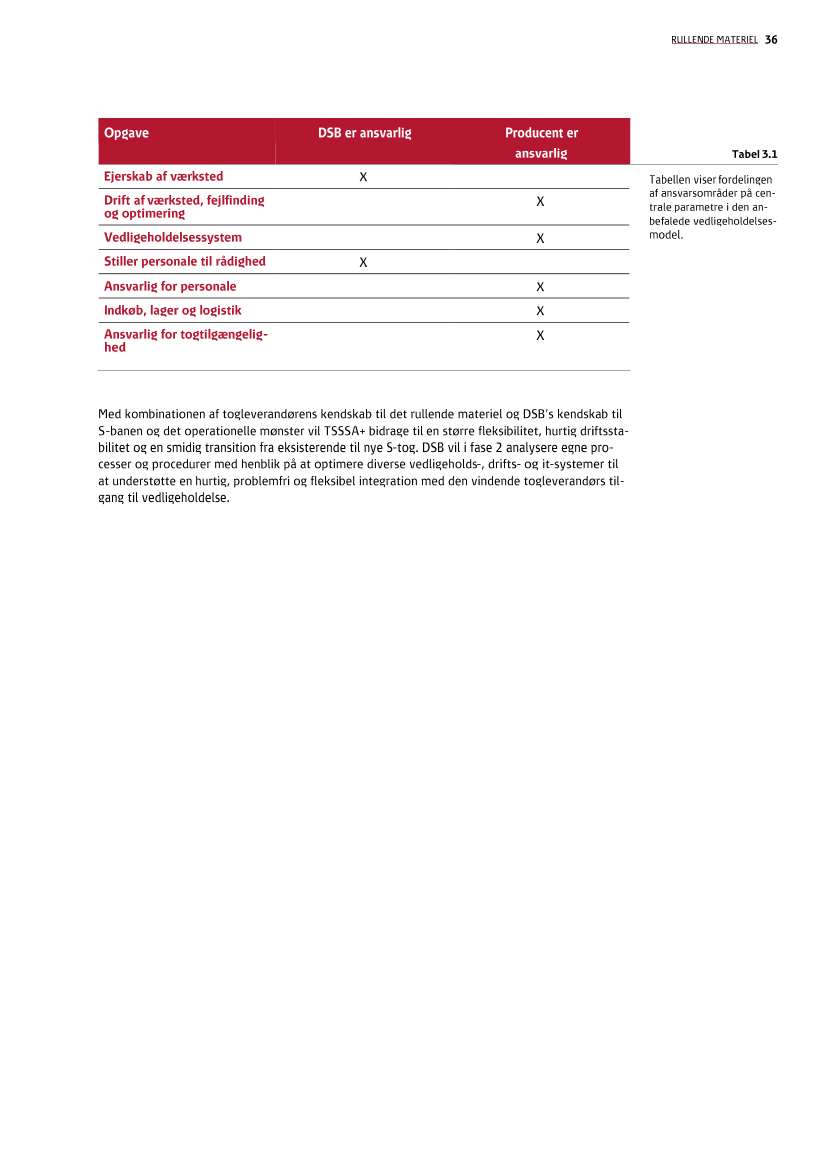 RULLENDE MATERIEL 36

| Opgave | DSB er ansvarlig | Producent er ansvarlig |
|---|---|---|
| Ejerskab af værksted | X | |
| Drift af værksted, fejlfinding og optimering | | X |
| Vedligeholdelsessystem | | X |
| Stiller personale til rådighed | X | |
| Ansvarlig for personale | | X |
| Indkøb, lager og logistik | | X |
| Ansvarlig for togtilgængelighed | | X |

Tabel 3.1

Tabellen viser fordelingen af ansvarsområder på centrale parametre i den anbefalede vedligeholdelsesmodel.

Med kombinationen af togleverandørens kendskab til det rullende materiel og DSB's kendskab til S-banen og det operationelle mønster vil TSSSA+ bidrage til en større fleksibilitet, hurtig driftsstabilitet og en smidig transition fra eksisterende til nye S-tog. DSB vil i fase 2 analysere egne processer og procedurer med henblik på at optimere diverse vedligeholds-, drifts- og it-systemer til at understøtte en hurtig, problemfri og fleksibel integration med den vindende togleverandørs tilgang til vedligeholdelse.